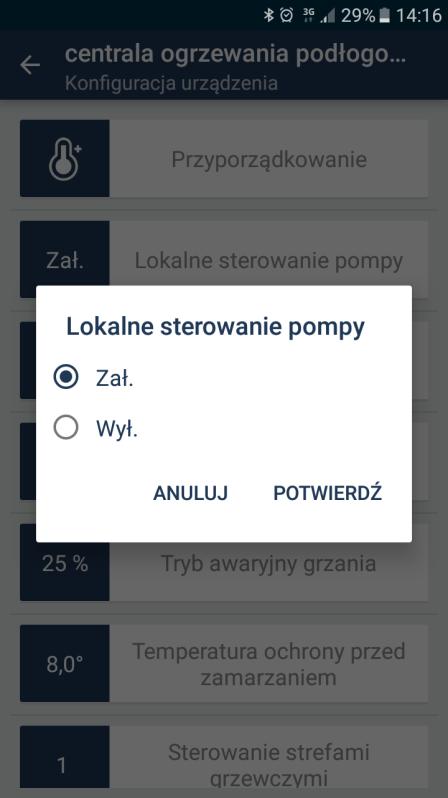 3G 29% 14:16

centrala ogrzewania podłogo...
Konfiguracja urządzenia

Przyporządkowanie

Zał.
Lokalne sterowanie pompy

Lokalne sterowanie pompy

Zał.

Wył.

ANULUJ
POTWIERDŹ

25 %
Tryb awaryjny grzania

8,0°
Temperatura ochrony przed zamarzaniem

1
Sterowanie strefami grzewczymi